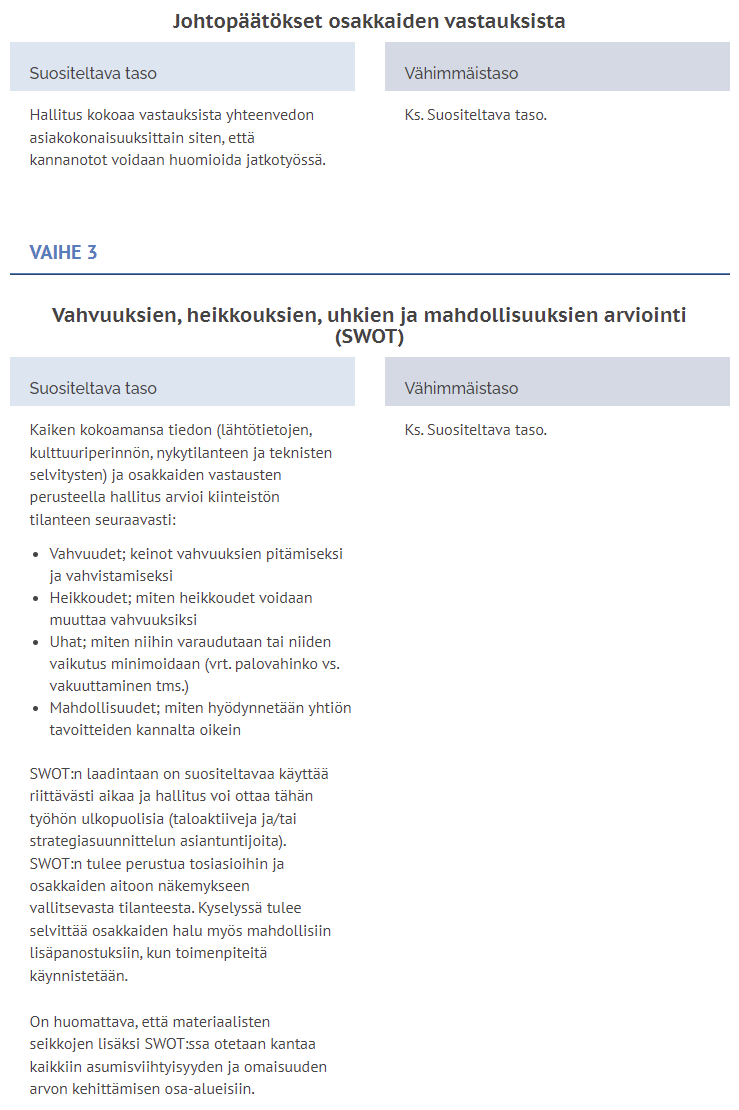 Johtopäätökset osakkaiden vastauksista

Suositeltava taso

Hallitus kokoaa vastauksista yhteenvedon asiakokonaisuuksittain siten, että kannanotot voidaan huomioida jatkotyössä.

Vähimmäistaso

Ks. Suositeltava taso.

VAIHE 3

Vahvuuksien, heikkouksien, uhkien ja mahdollisuuksien arviointi (SWOT)

Suositeltava taso

Kaiken kokoamansa tiedon (lähtötietojen, kulttuuriperinnön, nykytilanteen ja teknisten selvitysten) ja osakkaiden vastausten perusteella hallitus arvioi kiinteistön tilanteen seuraavasti:

- Vahvuudet; keinot vahvuuksien pitämiseksi ja vahvistamiseksi
- Heikkoudet; miten heikkoudet voidaan muuttaa vahvuuksiksi
- Uhat; miten niihin varaudutaan tai niiden vaikutus minimoidaan (vrt. palovahinko vs. vakuuttaminen tms.)
- Mahdollisuudet; miten hyödynnetään yhtiön tavoitteiden kannalta oikein

SWOT:n laadintaan on suositeltavaa käyttää riittävästi aikaa ja hallitus voi ottaa tähän työhön ulkopuolisia (taloaktiiveja ja/tai strategiasuunnittelun asiantuntijoita). SWOT:n tulee perustua tosiasioihin ja osakkaiden aitoon näkemykseen vallitsevasta tilanteesta. Kyselyssä tulee selvittää osakkaiden halu myös mahdollisiin lisäpanostuksiin, kun toimenpiteitä käynnistetään.

On huomattava, että materiaalisten seikkojen lisäksi SWOT:ssa otetaan kantaa kaikkiin asumisviihtyisyyden ja omaisuuden arvon kehittämisen osa-alueisiin.

Vähimmäistaso

Ks. Suositeltava taso.